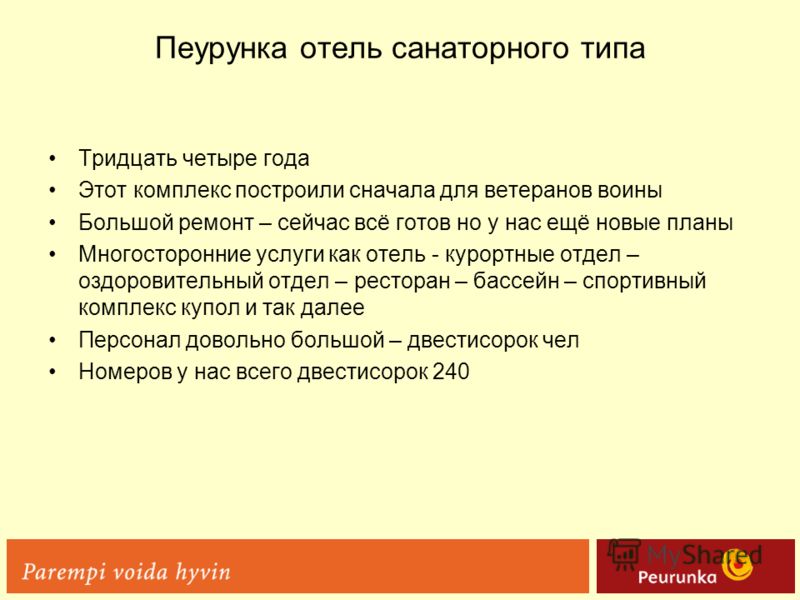 Пеурунка отель санаторного типа

• Тридцать четыре года
• Этот комплекс построили сначала для ветеранов воины
• Большой ремонт – сейчас всё готов но у нас ещё новые планы
• Многосторонние услуги как отель - курортные отдел – оздоровительный отдел – ресторан – бассейн – спортивный комплекс купол и так далее
• Персонал довольно большой – двестисорок чел
• Номеров у нас всего двестисорок 240

Parempi voida hyvin

MyShared

Peurunka